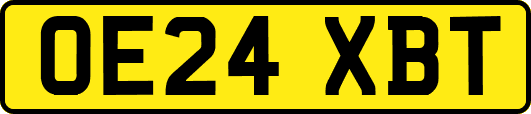 OE24 XBT